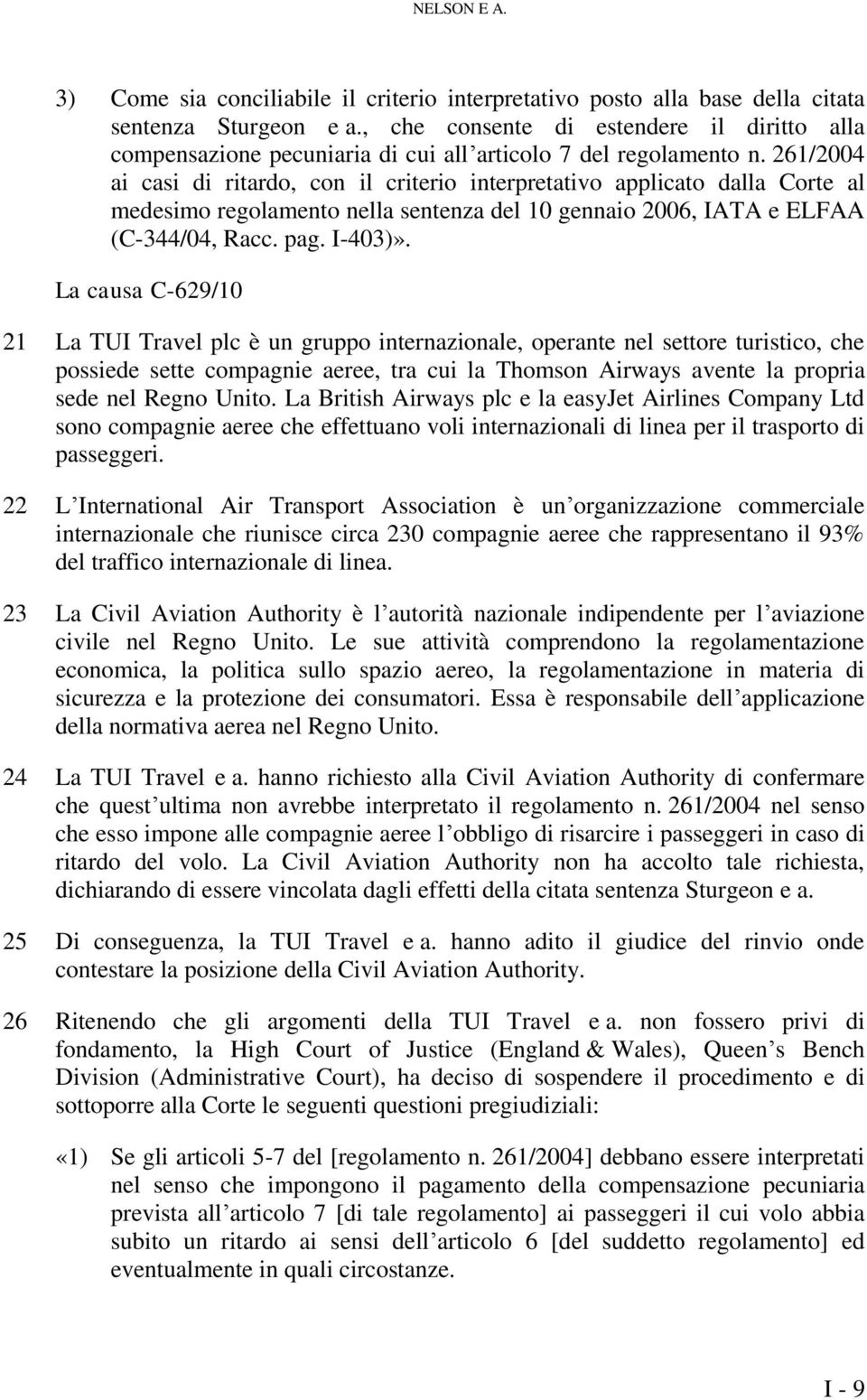 NELSON E A.

3) Come sia conciliabile il criterio interpretativo posto alla base della citata sentenza Sturgeon e a., che consente di estendere il diritto alla compensazione pecuniaria di cui all articolo 7 del regolamento n. 261/2004 ai casi di ritardo, con il criterio interpretativo applicato dalla Corte al medesimo regolamento nella sentenza del 10 gennaio 2006, IATA e ELFAA (C-344/04, Racc. pag. I-403)».

La causa C-629/10

21 La TUI Travel plc è un gruppo internazionale, operante nel settore turistico, che possiede sette compagnie aeree, tra cui la Thomson Airways avente la propria sede nel Regno Unito. La British Airways plc e la easyJet Airlines Company Ltd sono compagnie aeree che effettuano voli internazionali di linea per il trasporto di passeggeri.

22 L International Air Transport Association è un organizzazione commerciale internazionale che riunisce circa 230 compagnie aeree che rappresentano il 93% del traffico internazionale di linea.

23 La Civil Aviation Authority è l autorità nazionale indipendente per l aviazione civile nel Regno Unito. Le sue attività comprendono la regolamentazione economica, la politica sullo spazio aereo, la regolamentazione in materia di sicurezza e la protezione dei consumatori. Essa è responsabile dell applicazione della normativa aerea nel Regno Unito.

24 La TUI Travel e a. hanno richiesto alla Civil Aviation Authority di confermare che quest ultima non avrebbe interpretato il regolamento n. 261/2004 nel senso che esso impone alle compagnie aeree l obbligo di risarcire i passeggeri in caso di ritardo del volo. La Civil Aviation Authority non ha accolto tale richiesta, dichiarando di essere vincolata dagli effetti della citata sentenza Sturgeon e a.

25 Di conseguenza, la TUI Travel e a. hanno adito il giudice del rinvio onde contestare la posizione della Civil Aviation Authority.

26 Ritenendo che gli argomenti della TUI Travel e a. non fossero privi di fondamento, la High Court of Justice (England & Wales), Queen s Bench Division (Administrative Court), ha deciso di sospendere il procedimento e di sottoporre alla Corte le seguenti questioni pregiudiziali:

«1) Se gli articoli 5-7 del [regolamento n. 261/2004] debbano essere interpretati nel senso che impongono il pagamento della compensazione pecuniaria prevista all articolo 7 [di tale regolamento] ai passeggeri il cui volo abbia subito un ritardo ai sensi dell articolo 6 [del suddetto regolamento] ed eventualmente in quali circostanze.

I - 9